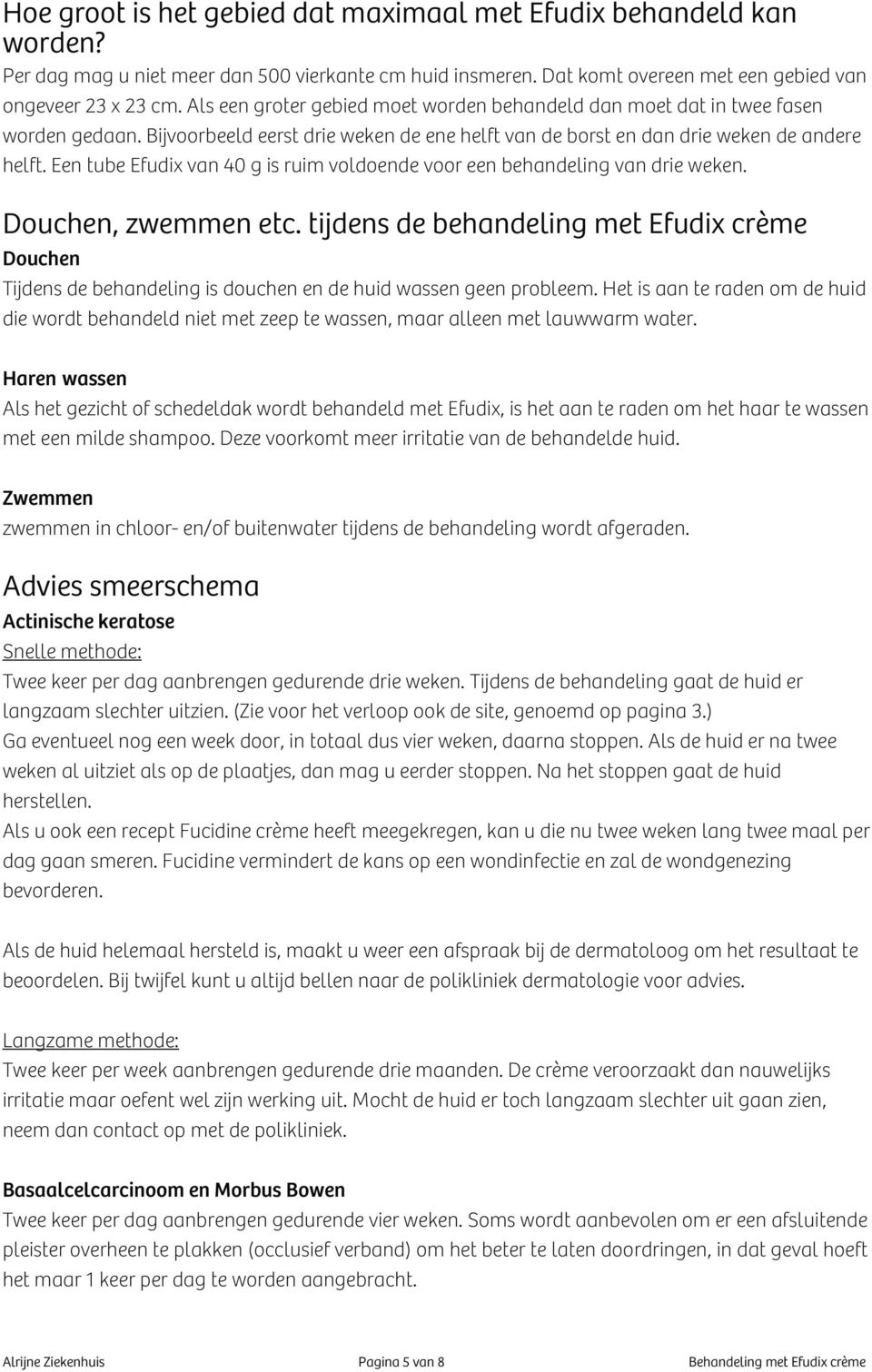 Hoe groot is het gebied dat maximaal met Efudix behandeld kan worden?

Per dag mag u niet meer dan 500 vierkante cm huid insmeren. Dat komt overeen met een gebied van ongeveer 23 x 23 cm. Als een groter gebied moet worden behandeld dan moet dat in twee fasen worden gedaan. Bijvoorbeeld eerst drie weken de ene helft van de borst en dan drie weken de andere helft. Een tube Efudix van 40 g is ruim voldoende voor een behandeling van drie weken.

Douchen, zwemmen etc. tijdens de behandeling met Efudix crème

Douchen

Tijdens de behandeling is douchen en de huid wassen geen probleem. Het is aan te raden om de huid die wordt behandeld niet met zeep te wassen, maar alleen met lauwwarm water.

Haren wassen

Als het gezicht of schedeldak wordt behandeld met Efudix, is het aan te raden om het haar te wassen met een milde shampoo. Deze voorkomt meer irritatie van de behandelde huid.

Zwemmen

zwemmen in chloor- en/of buitenwater tijdens de behandeling wordt afgeraden.

Advies smeerschema

Actinische keratose

Snelle methode:

Twee keer per dag aanbrengen gedurende drie weken. Tijdens de behandeling gaat de huid er langzaam slechter uitzien. (Zie voor het verloop ook de site, genoemd op pagina 3.)
Ga eventueel nog een week door, in totaal dus vier weken, daarna stoppen. Als de huid er na twee weken al uitziet als op de plaatjes, dan mag u eerder stoppen. Na het stoppen gaat de huid herstellen.
Als u ook een recept Fucidine crème heeft meegekregen, kan u die nu twee weken lang twee maal per dag gaan smeren. Fucidine vermindert de kans op een wondinfectie en zal de wondgenezing bevorderen.

Als de huid helemaal hersteld is, maakt u weer een afspraak bij de dermatoloog om het resultaat te beoordelen. Bij twijfel kunt u altijd bellen naar de polikliniek dermatologie voor advies.

Langzame methode:

Twee keer per week aanbrengen gedurende drie maanden. De crème veroorzaakt dan nauwelijks irritatie maar oefent wel zijn werking uit. Mocht de huid er toch langzaam slechter uit gaan zien, neem dan contact op met de polikliniek.

Basaalcelcarcinoom en Morbus Bowen

Twee keer per dag aanbrengen gedurende vier weken. Soms wordt aanbevolen om er een afsluitende pleister overheen te plakken (occlusief verband) om het beter te laten doordringen, in dat geval hoeft het maar 1 keer per dag te worden aangebracht.

Alrijne Ziekenhuis Pagina 5 van 8 Behandeling met Efudix crème